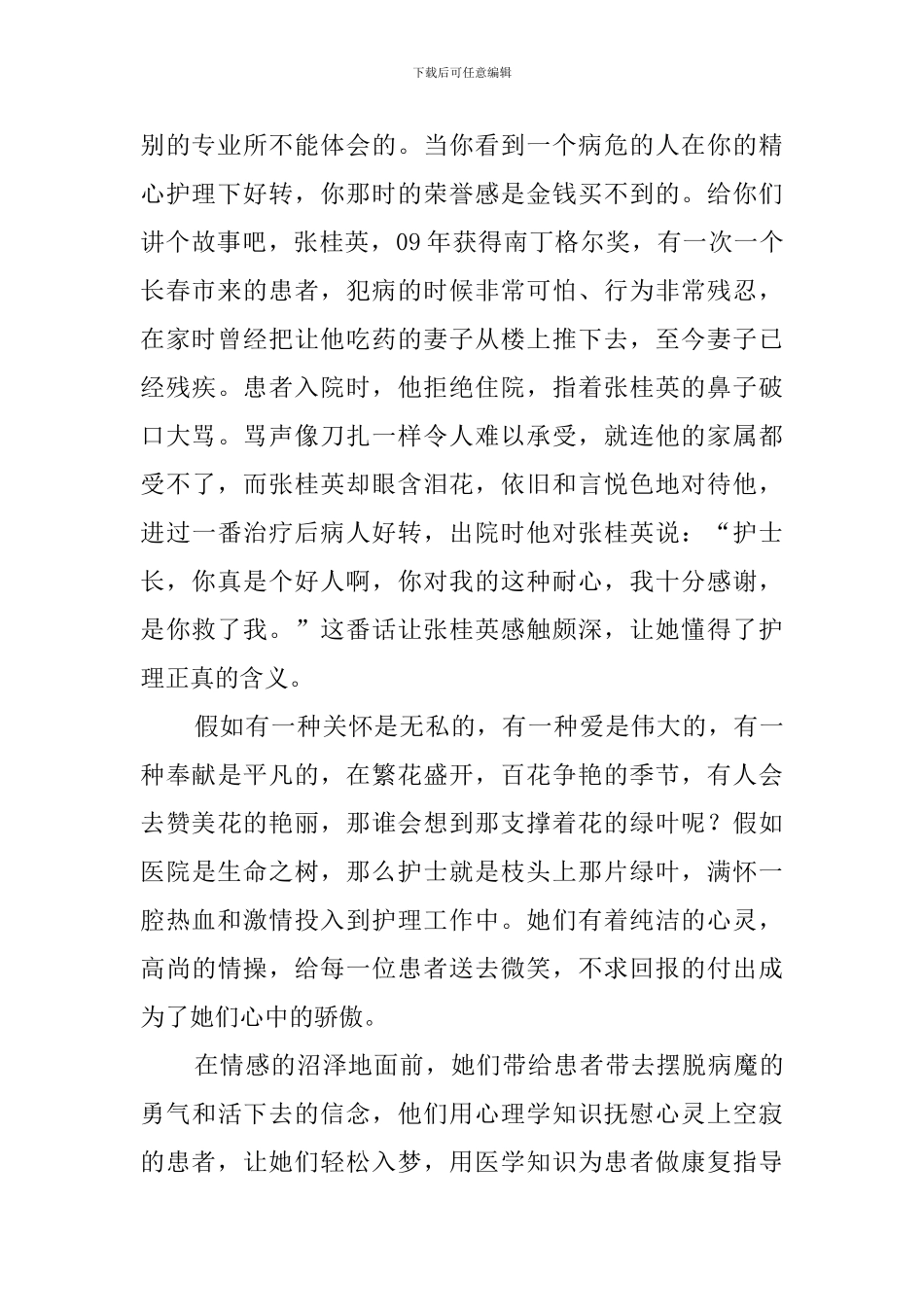 下载后可任意编辑

别的专业所不能体会的。当你看到一个病危的人在你的精心护理下好转，你那时的荣誉感是金钱买不到的。给你们讲个故事吧，张桂英，09年获得南丁格尔奖，有一次一个长春市来的患者，犯病的时候非常可怕、行为非常残忍，在家时曾经把让他吃药的妻子从楼上推下去，至今妻子已经残疾。患者入院时，他拒绝住院，指着张桂英的鼻子破口大骂。骂声像刀扎一样令人难以承受，就连他的家属都受不了，而张桂英却眼含泪花，依旧和言悦色地对待他，进过一番治疗后病人好转，出院时他对张桂英说：“护士长，你真是个好人啊，你对我的这种耐心，我十分感谢，是你救了我。”这番话让张桂英感触颇深，让她懂得了护理正真的含义。

假如有一种关怀是无私的，有一种爱是伟大的，有一种奉献是平凡的，在繁花盛开，百花争艳的季节，有人会去赞美花的艳丽，那谁会想到那支撑着花的绿叶呢？假如医院是生命之树，那么护士就是枝头上那片绿叶，满怀一腔热血和激情投入到护理工作中。她们有着纯洁的心灵，高尚的情操，给每一位患者送去微笑，不求回报的付出成为了她们心中的骄傲。

在情感的沼泽地面前，她们带给患者带去摆脱病魔的勇气和活下去的信念，他们用心理学知识抚慰心灵上空寂的患者，让她们轻松入梦，用医学知识为患者做康复指导